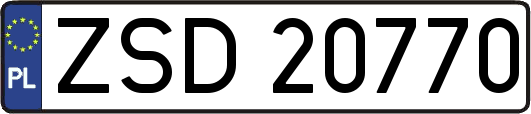 PL
ZSD 20770